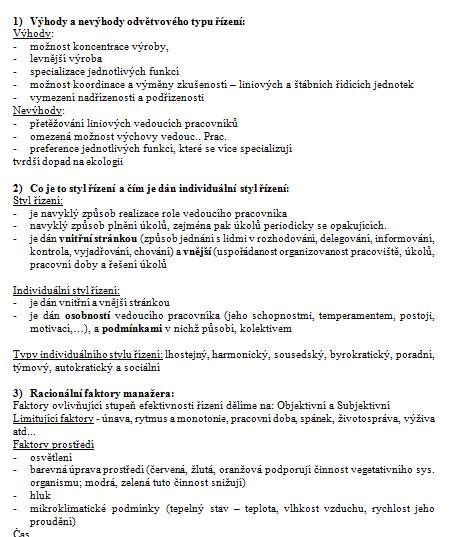 1) Výhody a nevýhody odvětvového typu řízení:
Výhody:
- možnost koncentrace výroby,
- levnější výroba
- specializace jednotlivých funkcí
- možnost koordinace a výměny zkušeností – liniových a štábních řídících jednotek
- vymezení nadřízenosti a podřízenosti
Nevýhody:
- přetěžování liniových vedoucích pracovníků
- omezená možnost výchovy vedouc.. Prac.
- preference jednotlivých funkcí, které se více specializují
tvrdší dopad na ekologii

2) Co je to styl řízení a čím je dán individuální styl řízení:
Styl řízení:
- je navyklý způsob realizace role vedoucího pracovníka
- navyklý způsob plnění úkolů, zejména pak úkolů periodicky se opakujících.
- je dán vnitřní stránkou (způsob jednání s lidmi v rozhodování, delegování, informování, kontrola, vyjadřování, chování) a vnější (uspořádanost organizovanost pracoviště, úkolů, pracovní doby a řešení úkolů

Individuální styl řízení:
- je dán vnitřní a vnější stránkou
- je dán osobností vedoucího pracovníka (jeho schopnostmi, temperamentem, postoji, motivací,…), a podmínkami v nichž působí, kolektivem

Typy individuálního stylu řízení: lhostejný, harmonický, sousedský, byrokratický, poradní, týmový, autokratický a sociální

3) Racionální faktory manažera:
Faktory ovlivňující stupeň efektivnosti řízení dělíme na: Objektivní a Subjektivní
Limitující faktory - únava, rytmus a monotonie, pracovní doba, spánek, životospráva, výživa atd…
Faktory prostředí
- osvětlení
- barevná úprava prostředí (červená, žlutá, oranžová podporují činnost vegetativního sys. organismu; modrá, zelená tuto činnost snižují)
- hluk
- mikroklimatické podmínky (tepelný stav – teplota, vlhkost vzduchu, rychlost jeho proudění)
Čas